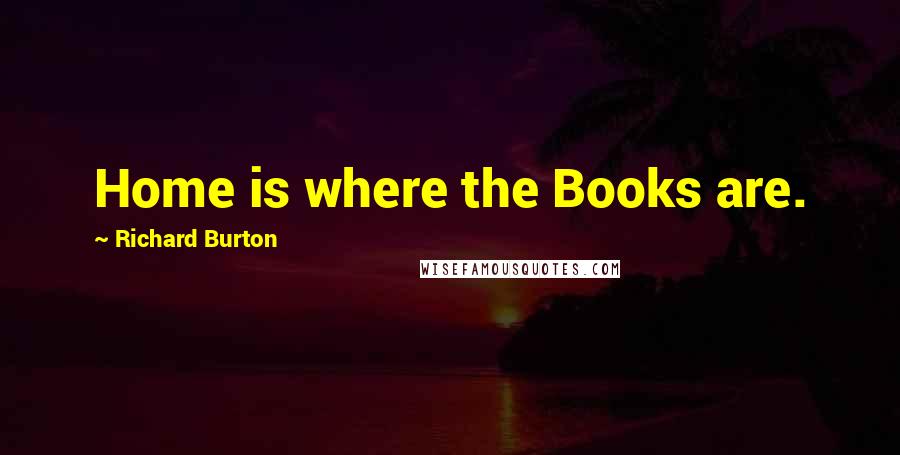 Home is where the Books are.

~ Richard Burton

WISEFAMOUSQUOTES.COM